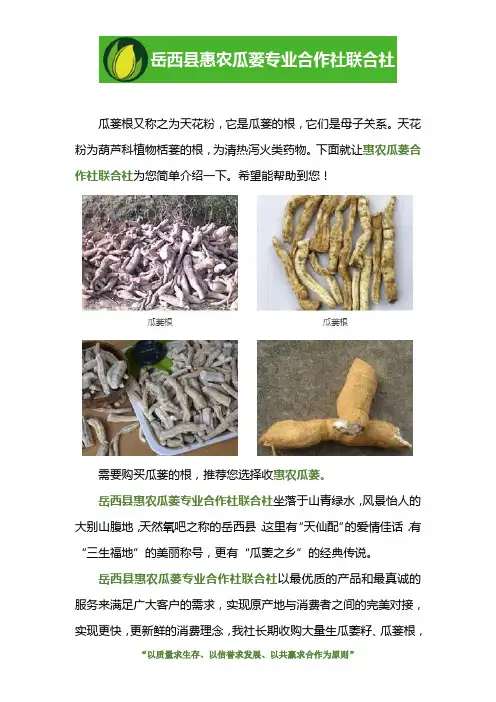 岳西县惠农瓜蒌专业合作社联合社

瓜蒌根又称之为天花粉，它是瓜蒌的根，它们是母子关系。天花粉为葫芦科植物栝蒌的根，为清热泻火类药物。下面就让惠农瓜蒌合作社联合社为您简单介绍一下。希望能帮助到您！

瓜蒌根

瓜蒌根

需要购买瓜蒌的根，推荐您选择收惠农瓜蒌。

岳西县惠农瓜蒌专业合作社联合社坐落于山青绿水，风景怡人的大别山腹地，天然氧吧之称的岳西县，这里有“天仙配”的爱情佳话，有“三生福地”的美丽称号，更有“瓜蒌之乡”的经典传说。

岳西县惠农瓜蒌专业合作社联合社以最优质的产品和最真诚的服务来满足广大客户的需求，实现原产地与消费者之间的完美对接，实现更快，更新鲜的消费理念，我社长期收购大量生瓜蒌籽、瓜蒌根，

“以质量求生存、以信誉求发展、以共赢求合作为原则”